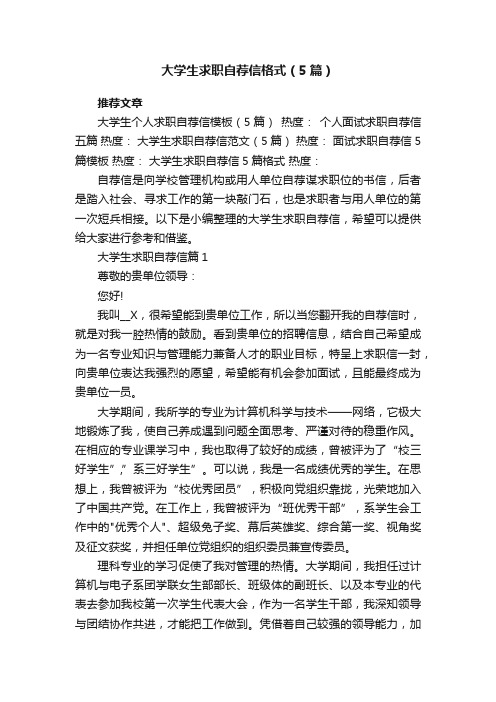 大学生求职自荐信格式（5篇）

推荐文章

大学生个人求职自荐信模板（5篇） 热度： 个人面试求职自荐信五篇 热度： 大学生求职自荐信范文（5篇） 热度： 面试求职自荐信5篇模板 热度： 大学生求职自荐信5篇格式 热度：

自荐信是向学校管理机构或用人单位自荐谋求职位的书信，后者是踏入社会、寻求工作的第一块敲门石，也是求职者与用人单位的第一次短兵相接。以下是小编整理的大学生求职自荐信，希望可以提供给大家进行参考和借鉴。

大学生求职自荐信篇1

尊敬的贵单位领导：

您好!

我叫__X，很希望能到贵单位工作，所以当您翻开我的自荐信时，就是对我一腔热情的鼓励。看到贵单位的招聘信息，结合自己希望成为一名专业知识与管理能力兼备人才的职业目标，特呈上求职信一封，向贵单位表达我强烈的愿望，希望能有机会参加面试，且能最终成为贵单位一员。

大学期间，我所学的专业为计算机科学与技术——网络，它极大地锻炼了我，使自己养成遇到问题全面思考、严谨对待的稳重作风。在相应的专业课学习中，我也取得了较好的成绩，曾被评为了“校三好学生”,”系三好学生”。可以说，我是一名成绩优秀的学生。在思想上，我曾被评为“校优秀团员”，积极向党组织靠拢，光荣地加入了中国共产党。在工作上，我曾被评为“班优秀干部”，系学生会工作中的"优秀个人"、超级兔子奖、幕后英雄奖、综合第一奖、视角奖及征文获奖，并担任单位党组织的组织委员兼宣传委员。

理科专业的学习促使了我对管理的热情。大学期间，我担任过计算机与电子系团学联女生部部长、班级体的副班长、以及本专业的代表去参加我校第一次学生代表大会，作为一名学生干部，我深知领导与团结协作共进，才能把工作做到。凭借着自己较强的领导能力，加